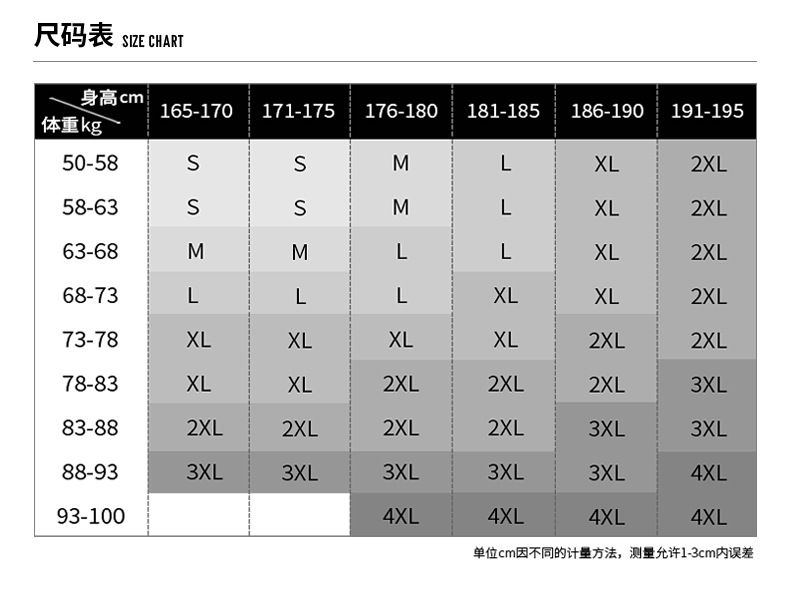 尺码表 SIZE CHART

| 身高cm 体重kg | 165-170 | 171-175 | 176-180 | 181-185 | 186-190 | 191-195 |
|---|---|---|---|---|---|---|
| 50-58 | S | S | M | L | XL | 2XL |
| 58-63 | S | S | M | L | XL | 2XL |
| 63-68 | M | M | L | L | XL | 2XL |
| 68-73 | L | L | L | XL | XL | 2XL |
| 73-78 | XL | XL | XL | XL | 2XL | 2XL |
| 78-83 | XL | XL | 2XL | 2XL | 2XL | 3XL |
| 83-88 | 2XL | 2XL | 2XL | 2XL | 3XL | 3XL |
| 88-93 | 3XL | 3XL | 3XL | 3XL | 3XL | 4XL |
| 93-100 | | | 4XL | 4XL | 4XL | 4XL |

单位cm因不同的计量方法，测量允许1-3cm内误差